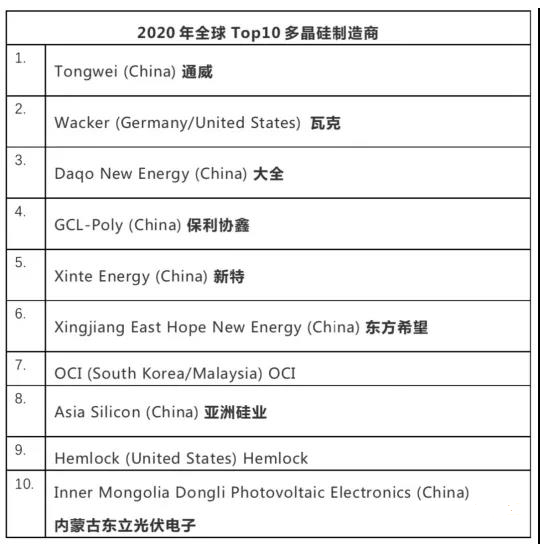 | 2020年全球Top10多晶硅制造商 | |
|---|---|
| 1. | Tongwei (China) 通威 |
| 2. | Wacker (Germany/United States) 瓦克 |
| 3. | Daqo New Energy (China) 大全 |
| 4. | GCL-Poly (China) 保利协鑫 |
| 5. | Xinte Energy (China) 新特 |
| 6. | Xingjiang East Hope New Energy (China) 东方希望 |
| 7. | OCI (South Korea/Malaysia) OCI |
| 8. | Asia Silicon (China) 亚洲硅业 |
| 9. | Hemlock (United States) Hemlock |
| 10. | Inner Mongolia Dongli Photovoltaic Electronics (China) 内蒙古东立光伏电子 |